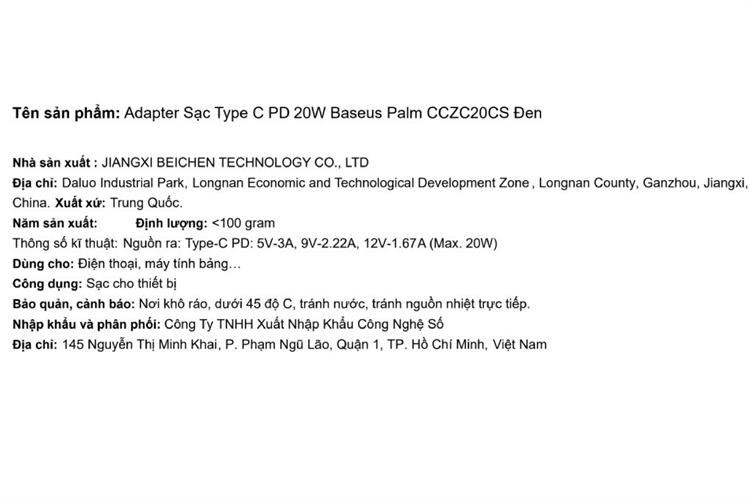 Tên sản phẩm: Adapter Sạc Type C PD 20W Baseus Palm CCZC20CS Đen

Nhà sản xuất : JIANGXI BEICHEN TECHNOLOGY CO., LTD
Địa chỉ: Daluo Industrial Park, Longnan Economic and Technological Development Zone , Longnan County, Ganzhou, Jiangxi, China. Xuất xứ: Trung Quốc.
Năm sản xuất: Định lượng: <100 gram
Thông số kĩ thuật: Nguồn ra: Type-C PD: 5V-3A, 9V-2.22A, 12V-1.67A (Max. 20W)
Dùng cho: Điện thoại, máy tính bảng…
Công dụng: Sạc cho thiết bị
Bảo quản, cảnh báo: Nơi khô ráo, dưới 45 độ C, tránh nước, tránh nguồn nhiệt trực tiếp.
Nhập khẩu và phân phối: Công Ty TNHH Xuất Nhập Khẩu Công Nghệ Số
Địa chỉ: 145 Nguyễn Thị Minh Khai, P. Phạm Ngũ Lão, Quận 1, TP. Hồ Chí Minh, Việt Nam